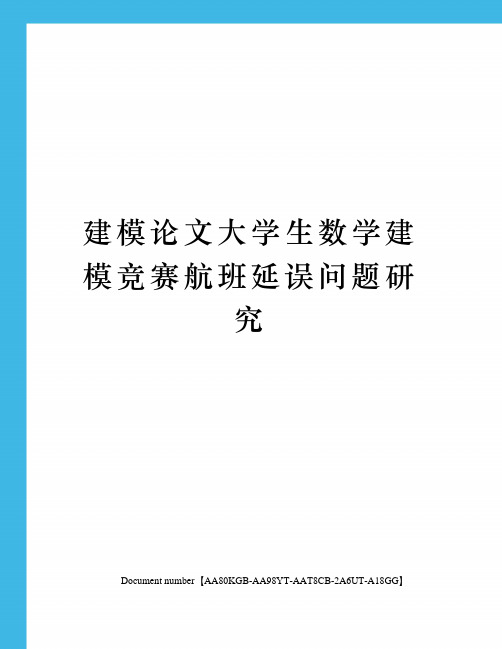 建模论文大学生数学建模竞赛航班延误问题研究

Document number【AA80KGB-AA98YT-AAT8CB-2A6UT-A18GG】